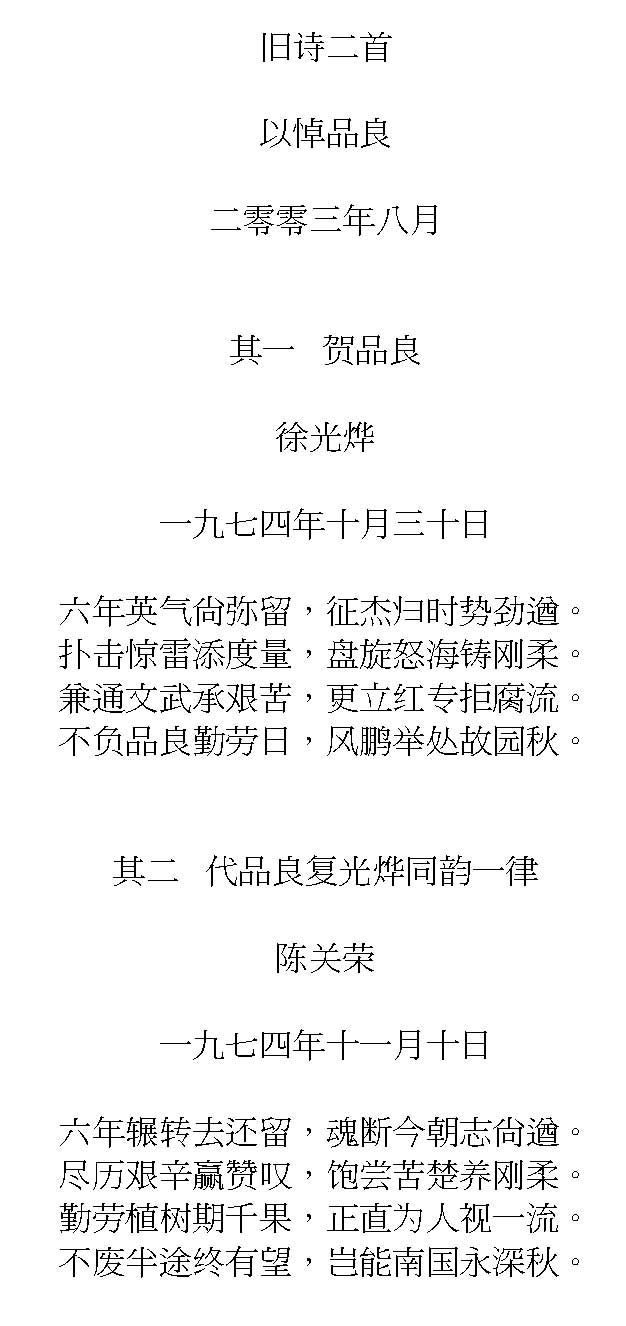 旧诗二首

以悼品良

二零零三年八月

其一　贺品良

徐光烨

一九七四年十月三十日

六年英气尚弥留，征杰归时势劲遒。
扑击惊雷添度量，盘旋怒海铸刚柔。
兼通文武承艰苦，更立红专拒腐流。
不负品良勤劳日，风鹏举处故园秋。

其二　代品良复光烨同韵一律

陈关荣

一九七四年十一月十日

六年辗转去还留，魂断今朝志尚遒。
尽历艰辛赢赞叹，饱尝苦楚养刚柔。
勤劳植树期千果，正直为人视一流。
不废半途终有望，岂能南国永深秋。